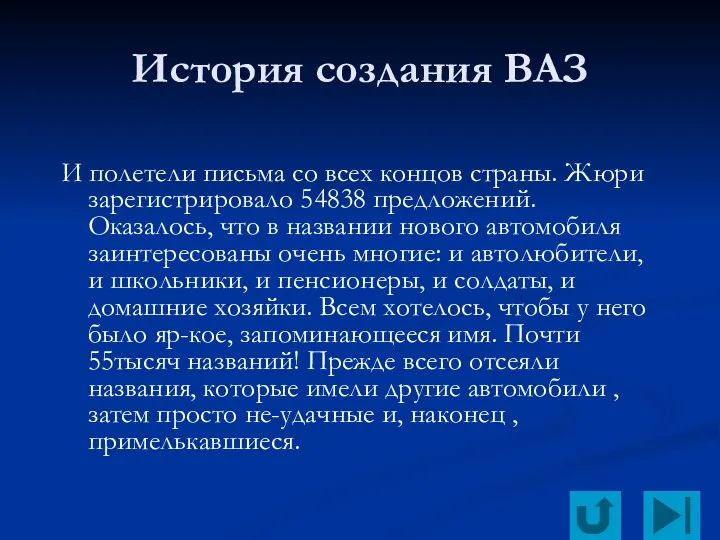 История создания ВАЗ

И полетели письма со всех концов страны. Жюри зарегистрировало 54838 предложений. Оказалось, что в названии нового автомобиля заинтересованы очень многие: и автолюбители, и школьники, и пенсионеры, и солдаты, и домашние хозяйки. Всем хотелось, чтобы у него было яр-кое, запоминающееся имя. Почти 55тысяч названий! Прежде всего отсеяли названия, которые имели другие автомобили , затем просто не-удачные и, наконец , примелькавшиеся.